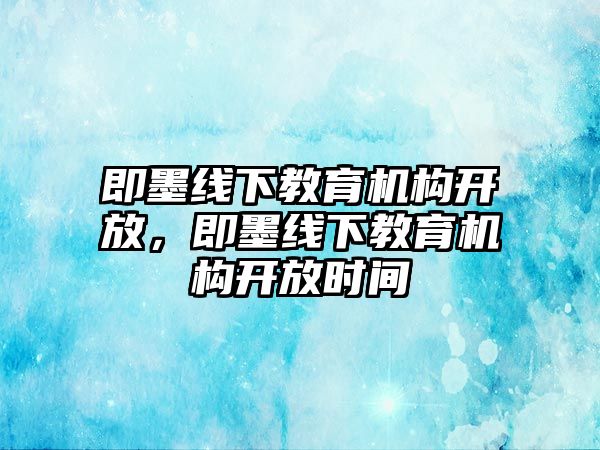 即墨线下教育机构开放，即墨线下教育机构开放时间